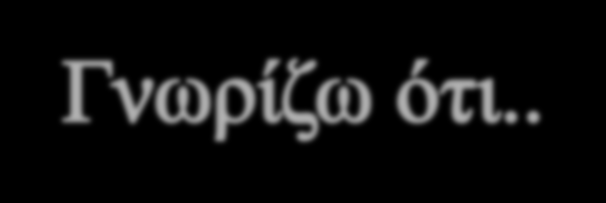 Γνωρίζω ότι..